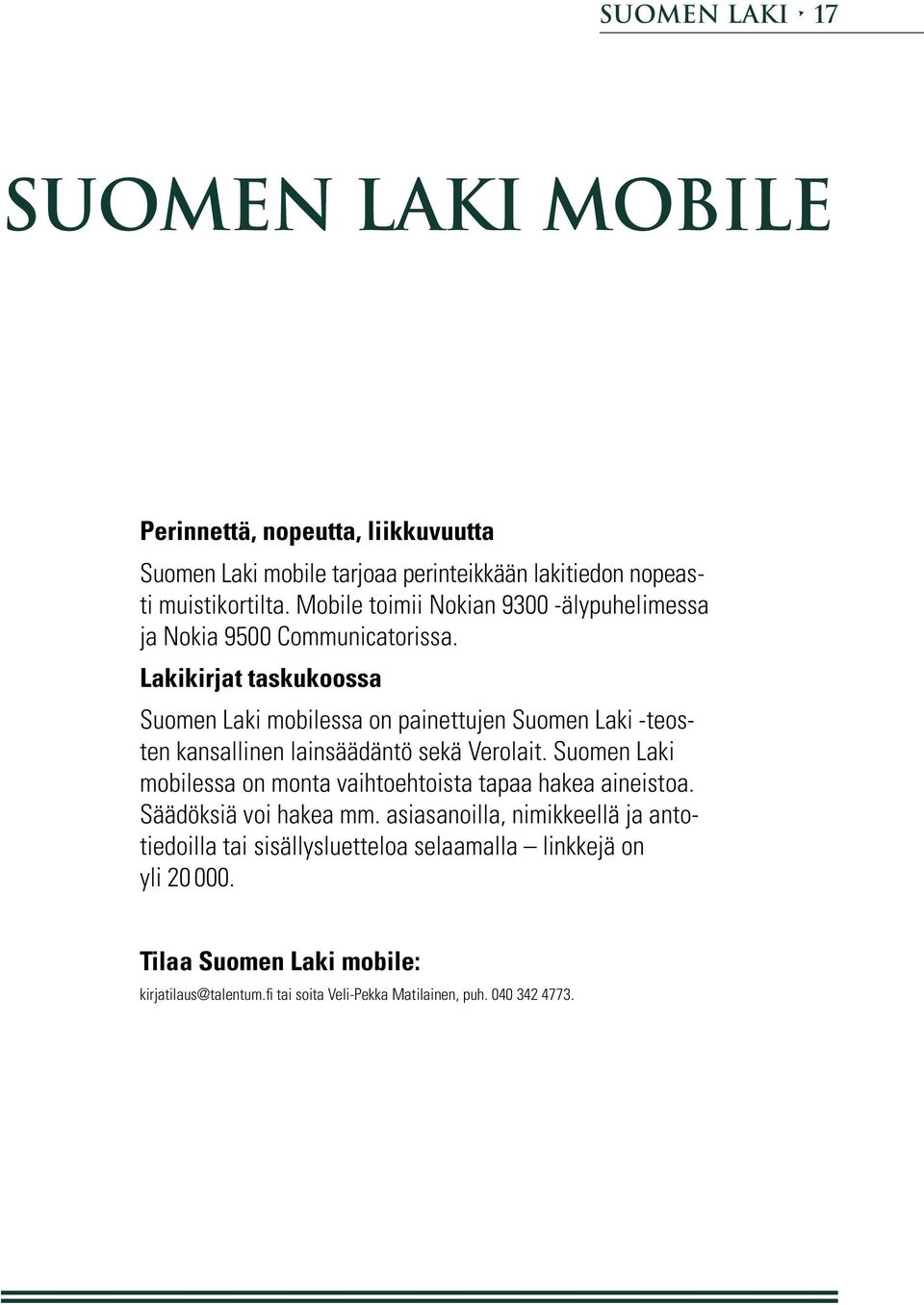 SUOMEN LAKI · 17

SUOMEN LAKI MOBILE

Perinnettä, nopeutta, liikkuvuutta

Suomen Laki mobile tarjoaa perinteikkään lakitiedon nopeasti muistikortilta. Mobile toimii Nokian 9300 -älypuhelimessa ja Nokia 9500 Communicatorissa.

Lakikirjat taskukoossa

Suomen Laki mobilessa on painettujen Suomen Laki -teosten kansallinen lainsäädäntö sekä Verolait. Suomen Laki mobilessa on monta vaihtoehtoista tapaa hakea aineistoa. Säädöksiä voi hakea mm. asiasanoilla, nimikkeellä ja antotiedoilla tai sisällysluetteloa selaamalla – linkkejä on yli 20 000.

Tilaa Suomen Laki mobile:

kirjatilaus@talentum.fi tai soita Veli-Pekka Matilainen, puh. 040 342 4773.